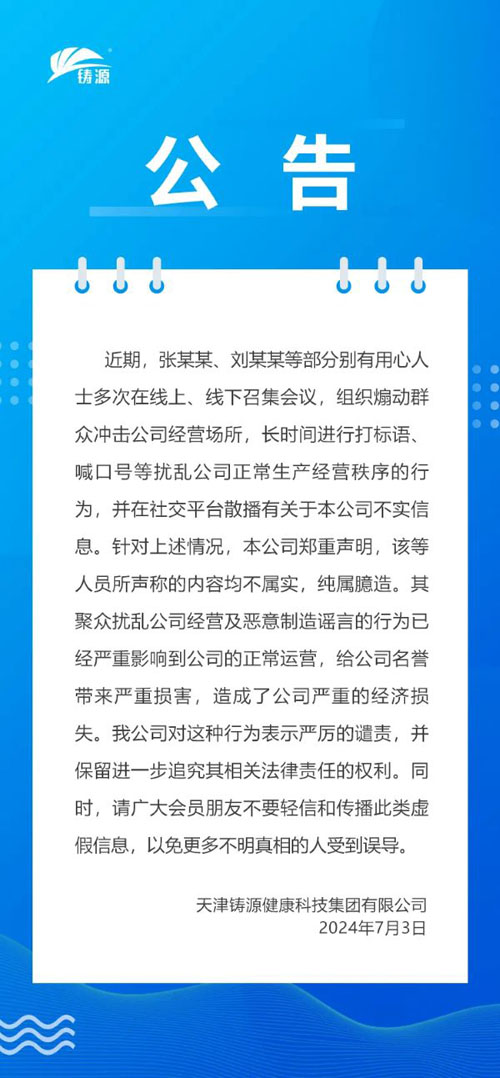 铸源

公告

近期，张某某、刘某某等部分别有用心人士多次在线上、线下召集会议，组织煽动群众冲击公司经营场所，长时间进行打标语、喊口号等扰乱公司正常生产经营秩序的行为，并在社交平台散播有关于本公司不实信息。针对上述情况，本公司郑重声明，该等人员所声称的内容均不属实，纯属臆造。其聚众扰乱公司经营及恶意制造谣言的行为已经严重影响到公司的正常运营，给公司名誉带来严重损害，造成了公司严重的经济损失。我公司对这种行为表示严厉的谴责，并保留进一步追究其相关法律责任的权利。同时，请广大会员朋友不要轻信和传播此类虚假信息，以免更多不明真相的人受到误导。

天津铸源健康科技集团有限公司
2024年7月3日